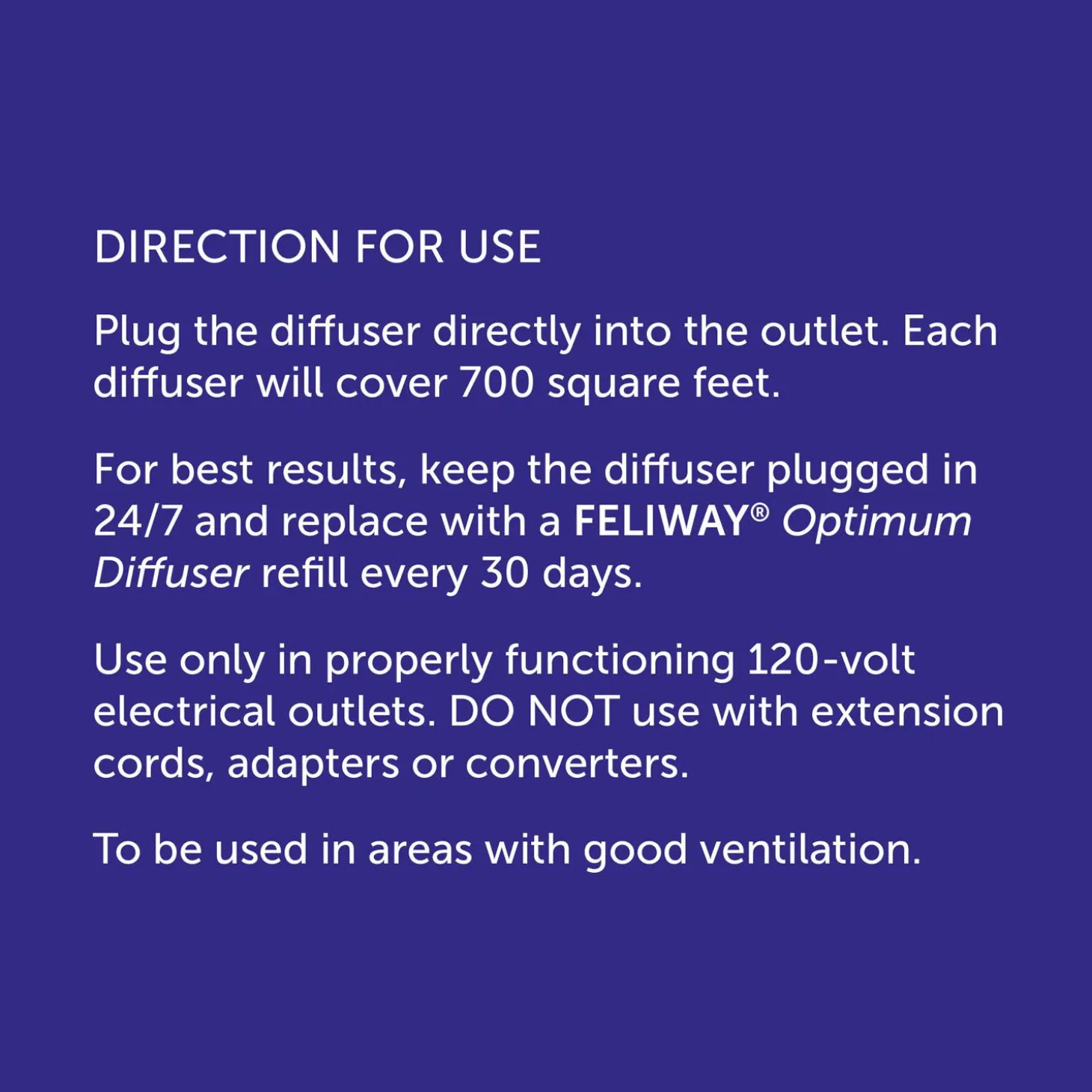 DIRECTION FOR USE

Plug the diffuser directly into the outlet. Each diffuser will cover 700 square feet.

For best results, keep the diffuser plugged in 24/7 and replace with a FELIWAY® Optimum Diffuser refill every 30 days.

Use only in properly functioning 120-volt electrical outlets. DO NOT use with extension cords, adapters or converters.

To be used in areas with good ventilation.